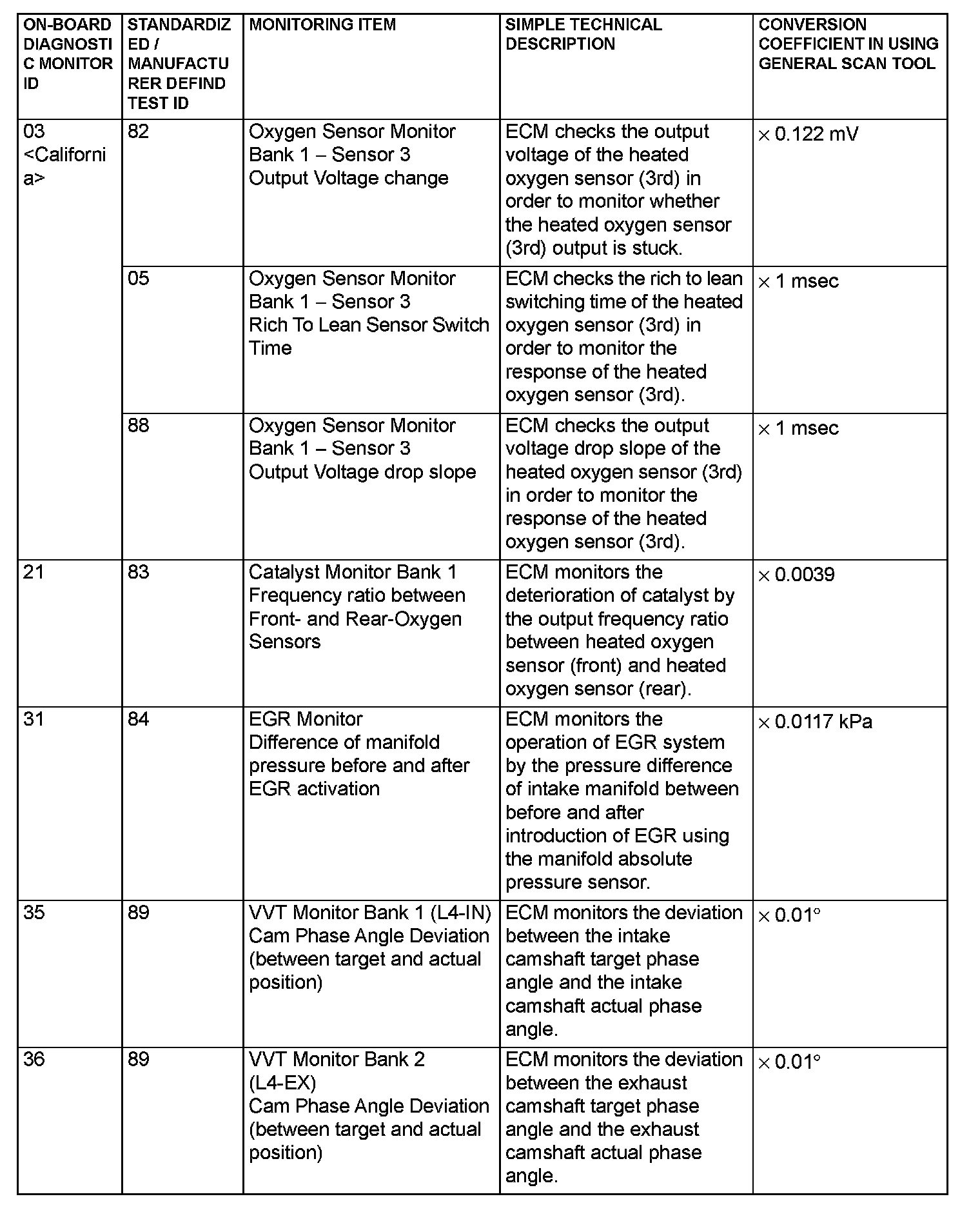 | ON-BOARD DIAGNOSTIC MONITOR ID | STANDARDIZED / MANUFACTURER DEFIND TEST ID | MONITORING ITEM | SIMPLE TECHNICAL DESCRIPTION | CONVERSION COEFFICIENT IN USING GENERAL SCAN TOOL |
|---|---|---|---|---|
| 03 <California> | 82 | Oxygen Sensor Monitor Bank 1 – Sensor 3 Output Voltage change | ECM checks the output voltage of the heated oxygen sensor (3rd) in order to monitor whether the heated oxygen sensor (3rd) output is stuck. | × 0.122 mV |
| | 05 | Oxygen Sensor Monitor Bank 1 – Sensor 3 Rich To Lean Sensor Switch Time | ECM checks the rich to lean switching time of the heated oxygen sensor (3rd) in order to monitor the response of the heated oxygen sensor (3rd). | × 1 msec |
| | 88 | Oxygen Sensor Monitor Bank 1 – Sensor 3 Output Voltage drop slope | ECM checks the output voltage drop slope of the heated oxygen sensor (3rd) in order to monitor the response of the heated oxygen sensor (3rd). | × 1 msec |
| 21 | 83 | Catalyst Monitor Bank 1 Frequency ratio between Front- and Rear-Oxygen Sensors | ECM monitors the deterioration of catalyst by the output frequency ratio between heated oxygen sensor (front) and heated oxygen sensor (rear). | × 0.0039 |
| 31 | 84 | EGR Monitor Difference of manifold pressure before and after EGR activation | ECM monitors the operation of EGR system by the pressure difference of intake manifold between before and after introduction of EGR using the manifold absolute pressure sensor. | × 0.0117 kPa |
| 35 | 89 | VVT Monitor Bank 1 (L4-IN) Cam Phase Angle Deviation (between target and actual position) | ECM monitors the deviation between the intake camshaft target phase angle and the intake camshaft actual phase angle. | × 0.01° |
| 36 | 89 | VVT Monitor Bank 2 (L4-EX) Cam Phase Angle Deviation (between target and actual position) | ECM monitors the deviation between the exhaust camshaft target phase angle and the exhaust camshaft actual phase angle. | × 0.01° |